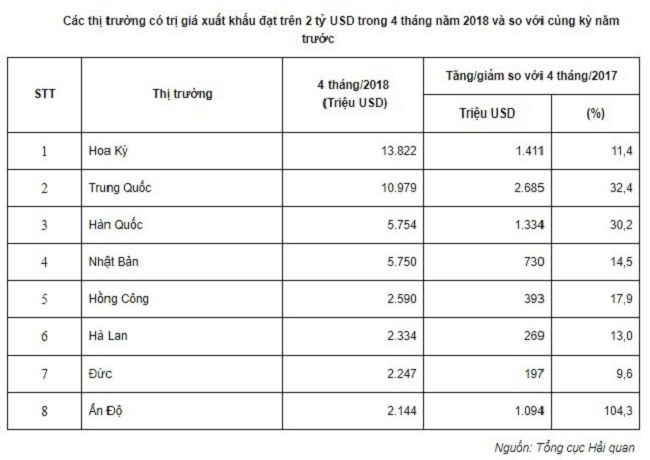 Các thị trường có trị giá xuất khẩu đạt trên 2 tỷ USD trong 4 tháng năm 2018 và so với cùng kỳ năm trước

| STT | Thị trường | 4 tháng/2018 (Triệu USD) | Tăng/giảm so với 4 tháng/2017 Triệu USD | Tăng/giảm so với 4 tháng/2017 (%) |
|---|---|---|---|---|
| 1 | Hoa Kỳ | 13.822 | 1.411 | 11,4 |
| 2 | Trung Quốc | 10.979 | 2.685 | 32,4 |
| 3 | Hàn Quốc | 5.754 | 1.334 | 30,2 |
| 4 | Nhật Bản | 5.750 | 730 | 14,5 |
| 5 | Hồng Công | 2.590 | 393 | 17,9 |
| 6 | Hà Lan | 2.334 | 269 | 13,0 |
| 7 | Đức | 2.247 | 197 | 9,6 |
| 8 | Ấn Độ | 2.144 | 1.094 | 104,3 |

Nguồn: Tổng cục Hải quan